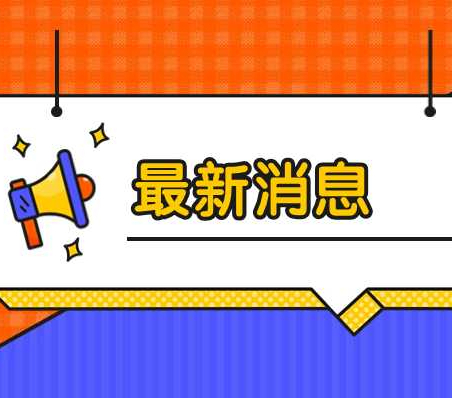 最新消息